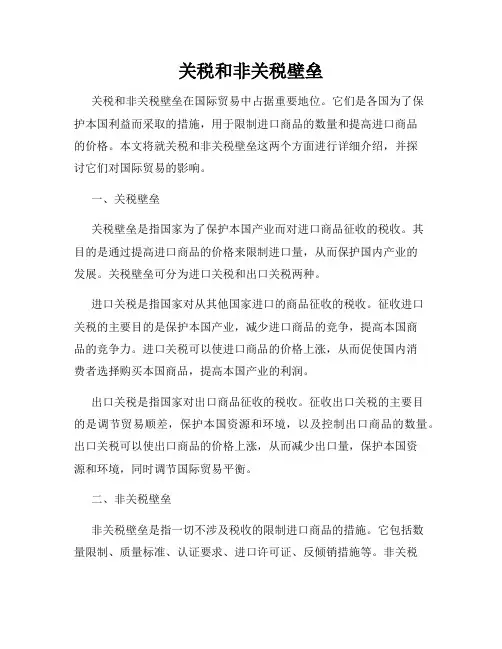 关税和非关税壁垒

关税和非关税壁垒在国际贸易中占据重要地位。它们是各国为了保护本国利益而采取的措施，用于限制进口商品的数量和提高进口商品的价格。本文将就关税和非关税壁垒这两个方面进行详细介绍，并探讨它们对国际贸易的影响。

一、关税壁垒

关税壁垒是指国家为了保护本国产业而对进口商品征收的税收。其目的是通过提高进口商品的价格来限制进口量，从而保护国内产业的发展。关税壁垒可分为进口关税和出口关税两种。

进口关税是指国家对从其他国家进口的商品征收的税收。征收进口关税的主要目的是保护本国产业，减少进口商品的竞争，提高本国商品的竞争力。进口关税可以使进口商品的价格上涨，从而促使国内消费者选择购买本国商品，提高本国产业的利润。

出口关税是指国家对出口商品征收的税收。征收出口关税的主要目的是调节贸易顺差，保护本国资源和环境，以及控制出口商品的数量。出口关税可以使出口商品的价格上涨，从而减少出口量，保护本国资源和环境，同时调节国际贸易平衡。

二、非关税壁垒

非关税壁垒是指一切不涉及税收的限制进口商品的措施。它包括数量限制、质量标准、认证要求、进口许可证、反倾销措施等。非关税